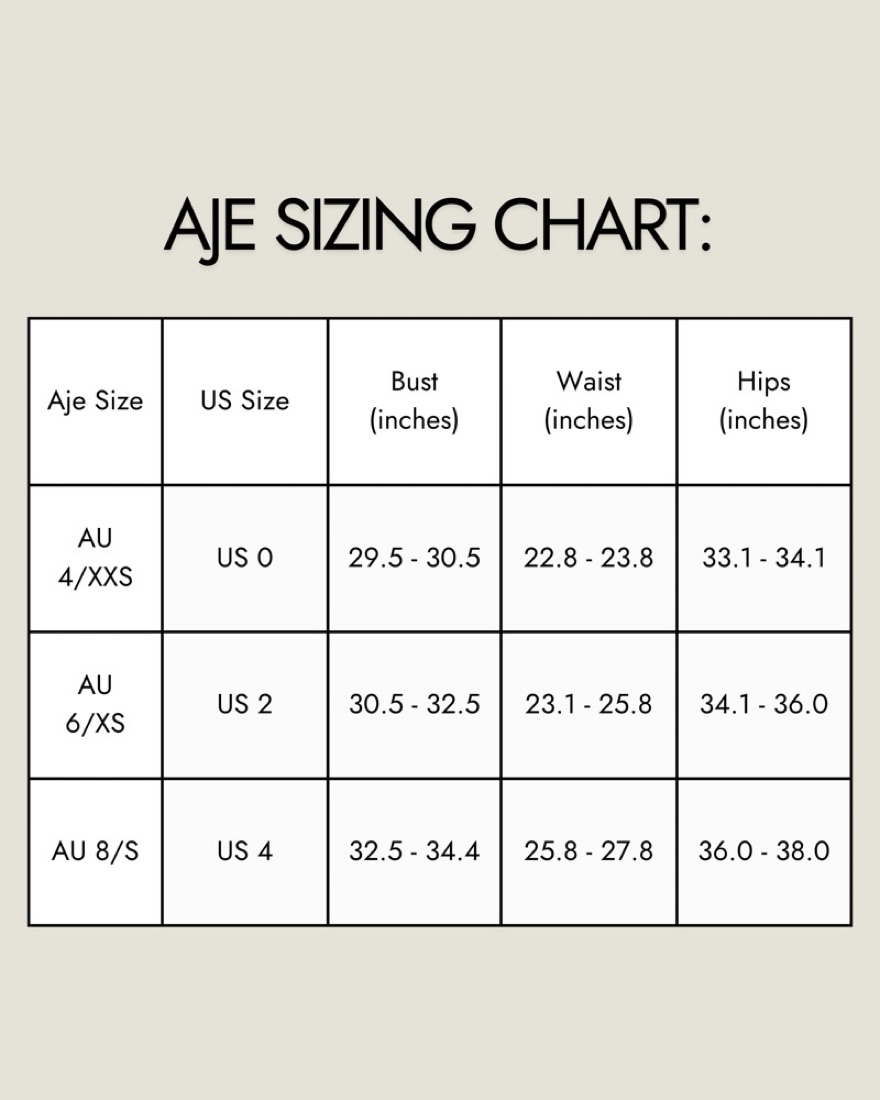 AJE SIZING CHART:

| Aje Size | US Size | Bust (inches) | Waist (inches) | Hips (inches) |
|---|---|---|---|---|
| AU 4/XXS | US 0 | 29.5 - 30.5 | 22.8 - 23.8 | 33.1 - 34.1 |
| AU 6/XS | US 2 | 30.5 - 32.5 | 23.1 - 25.8 | 34.1 - 36.0 |
| AU 8/S | US 4 | 32.5 - 34.4 | 25.8 - 27.8 | 36.0 - 38.0 |